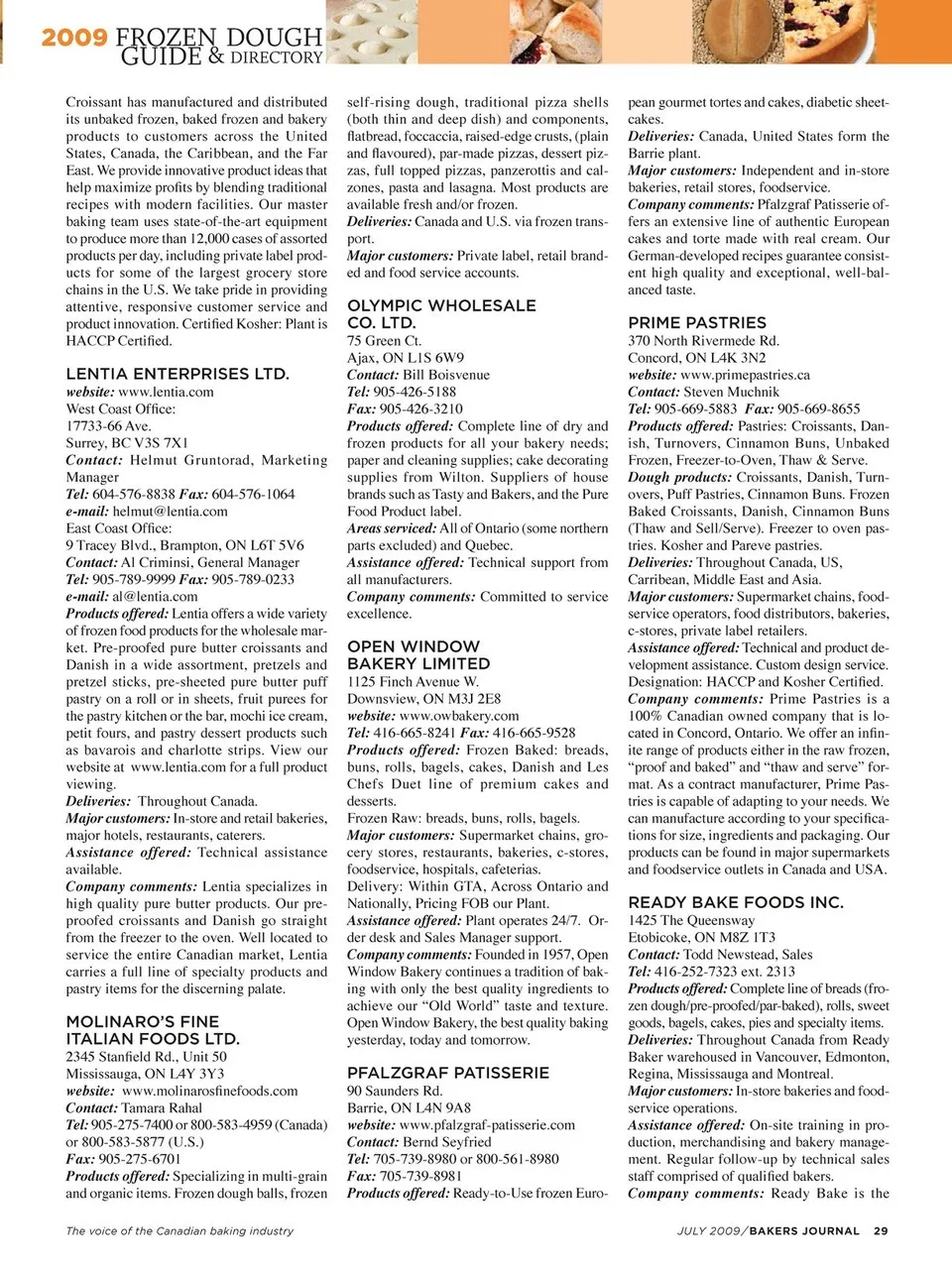 2009 FROZEN DOUGH GUIDE & DIRECTORY

Croissant has manufactured and distributed its unbaked frozen, baked frozen and bakery products to customers across the United States, Canada, the Caribbean, and the Far East. We provide innovative product ideas that help maximize profits by blending traditional recipes with modern facilities. Our master baking team uses state-of-the-art equipment to produce more than 12,000 cases of assorted products per day, including private label products for some of the largest grocery store chains in the U.S. We take pride in providing attentive, responsive customer service and product innovation. Certified Kosher: Plant is HACCP Certified.

LENTIA ENTERPRISES LTD.
website: www.lentia.com
West Coast Office:
17733-66 Ave.
Surrey, BC V3S 7X1
Contact: Helmut Gruntorad, Marketing Manager
Tel: 604-576-8838 Fax: 604-576-1064
e-mail: helmut@lentia.com
East Coast Office:
9 Tracey Blvd., Brampton, ON L6T 5V6
Contact: Al Criminsi, General Manager
Tel: 905-789-9999 Fax: 905-789-0233
e-mail: al@lentia.com
Products offered: Lentia offers a wide variety of frozen food products for the wholesale market. Pre-proofed pure butter croissants and Danish in a wide assortment, pretzels and pretzel sticks, pre-sheeted pure butter puff pastry on a roll or in sheets, fruit purees for the pastry kitchen or the bar, mochi ice cream, petit fours, and pastry dessert products such as bavarois and charlotte strips. View our website at www.lentia.com for a full product viewing.
Deliveries: Throughout Canada.
Major customers: In-store and retail bakeries, major hotels, restaurants, caterers.
Assistance offered: Technical assistance available.
Company comments: Lentia specializes in high quality pure butter products. Our pre-proofed croissants and Danish go straight from the freezer to the oven. Well located to service the entire Canadian market, Lentia carries a full line of specialty products and pastry items for the discerning palate.

MOLINARO'S FINE ITALIAN FOODS LTD.
2345 Stanfield Rd., Unit 50
Mississauga, ON L4Y 3Y3
website: www.molinarosfinefoods.com
Contact: Tamara Rahal
Tel: 905-275-7400 or 800-583-4959 (Canada) or 800-583-5877 (U.S.)
Fax: 905-275-6701
Products offered: Specializing in multi-grain and organic items. Frozen dough balls, frozen self-rising dough, traditional pizza shells (both thin and deep dish) and components, flatbread, foccaccia, raised-edge crusts, (plain and flavoured), par-made pizzas, dessert pizzas, full topped pizzas, panzerottis and calzones, pasta and lasagna. Most products are available fresh and/or frozen.
Deliveries: Canada and U.S. via frozen transport.
Major customers: Private label, retail branded and food service accounts.

OLYMPIC WHOLESALE CO. LTD.
75 Green Ct.
Ajax, ON L1S 6W9
Contact: Bill Boisvenue
Tel: 905-426-5188
Fax: 905-426-3210
Products offered: Complete line of dry and frozen products for all your bakery needs; paper and cleaning supplies; cake decorating supplies from Wilton. Suppliers of house brands such as Tasty and Bakers, and the Pure Food Product label.
Areas serviced: All of Ontario (some northern parts excluded) and Quebec.
Assistance offered: Technical support from all manufacturers.
Company comments: Committed to service excellence.

OPEN WINDOW BAKERY LIMITED
1125 Finch Avenue W.
Downsview, ON M3J 2E8
website: www.owbakery.com
Tel: 416-665-8241 Fax: 416-665-9528
Products offered: Frozen Baked: breads, buns, rolls, bagels, cakes, Danish and Les Chefs Duet line of premium cakes and desserts.
Frozen Raw: breads, buns, rolls, bagels.
Major customers: Supermarket chains, grocery stores, restaurants, bakeries, c-stores, foodservice, hospitals, cafeterias.
Delivery: Within GTA, Across Ontario and Nationally, Pricing FOB our Plant.
Assistance offered: Plant operates 24/7. Order desk and Sales Manager support.
Company comments: Founded in 1957, Open Window Bakery continues a tradition of baking with only the best quality ingredients to achieve our "Old World" taste and texture. Open Window Bakery, the best quality baking yesterday, today and tomorrow.

PFALZGRAF PATISSERIE
90 Saunders Rd.
Barrie, ON L4N 9A8
website: www.pfalzgraf-patisserie.com
Contact: Bernd Seyfried
Tel: 705-739-8980 or 800-561-8980
Fax: 705-739-8981
Products offered: Ready-to-Use frozen European gourmet tortes and cakes, diabetic sheetcakes.
Deliveries: Canada, United States form the Barrie plant.
Major customers: Independent and in-store bakeries, retail stores, foodservice.
Company comments: Pfalzgraf Patisserie offers an extensive line of authentic European cakes and torte made with real cream. Our German-developed recipes guarantee consistent high quality and exceptional, well-balanced taste.

PRIME PASTRIES
370 North Rivermede Rd.
Concord, ON L4K 3N2
website: www.primepastries.ca
Contact: Steven Muchnik
Tel: 905-669-5883 Fax: 905-669-8655
Products offered: Pastries: Croissants, Danish, Turnovers, Cinnamon Buns, Unbaked Frozen, Freezer-to-Oven, Thaw & Serve.
Dough products: Croissants, Danish, Turnovers, Puff Pastries, Cinnamon Buns. Frozen Baked Croissants, Danish, Cinnamon Buns (Thaw and Sell/Serve). Freezer to oven pastries. Kosher and Pareve pastries.
Deliveries: Throughout Canada, US, Carribean, Middle East and Asia.
Major customers: Supermarket chains, foodservice operators, food distributors, bakeries, c-stores, private label retailers.
Assistance offered: Technical and product development assistance. Custom design service. Designation: HACCP and Kosher Certified.
Company comments: Prime Pastries is a 100% Canadian owned company that is located in Concord, Ontario. We offer an infinite range of products either in the raw frozen, "proof and baked" and "thaw and serve" format. As a contract manufacturer, Prime Pastries is capable of adapting to your needs. We can manufacture according to your specifications for size, ingredients and packaging. Our products can be found in major supermarkets and foodservice outlets in Canada and USA.

READY BAKE FOODS INC.
1425 The Queensway
Etobicoke, ON M8Z 1T3
Contact: Todd Newstead, Sales
Tel: 416-252-7323 ext. 2313
Products offered: Complete line of breads (frozen dough/pre-proofed/par-baked), rolls, sweet goods, bagels, cakes, pies and specialty items.
Deliveries: Throughout Canada from Ready Baker warehoused in Vancouver, Edmonton, Regina, Mississauga and Montreal.
Major customers: In-store bakeries and foodservice operations.
Assistance offered: On-site training in production, merchandising and bakery management. Regular follow-up by technical sales staff comprised of qualified bakers.
Company comments: Ready Bake is the

The voice of the Canadian baking industry
JULY 2009/BAKERS JOURNAL 29